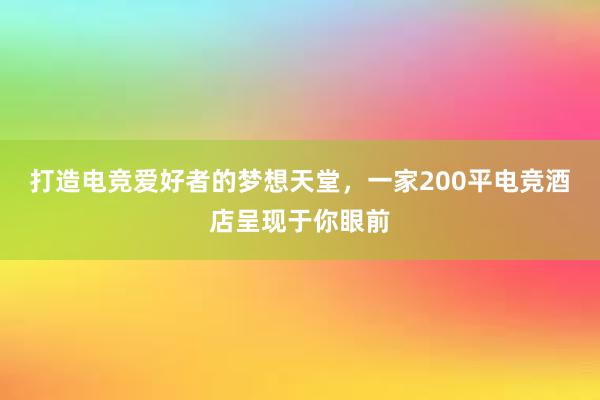 打造电竞爱好者的梦想天堂，一家200平电竞酒店呈现于你眼前